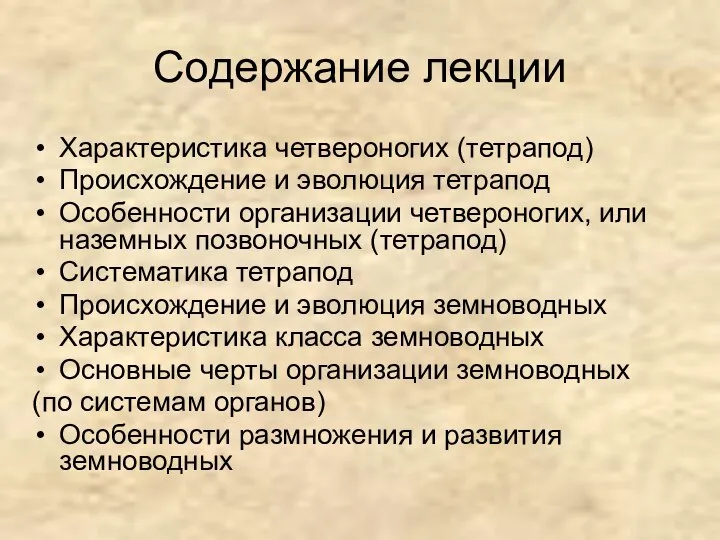 Содержание лекции

• Характеристика четвероногих (тетрапод)
• Происхождение и эволюция тетрапод
• Особенности организации четвероногих, или наземных позвоночных (тетрапод)
• Систематика тетрапод
• Происхождение и эволюция земноводных
• Характеристика класса земноводных
• Основные черты организации земноводных
(по системам органов)
• Особенности размножения и развития земноводных